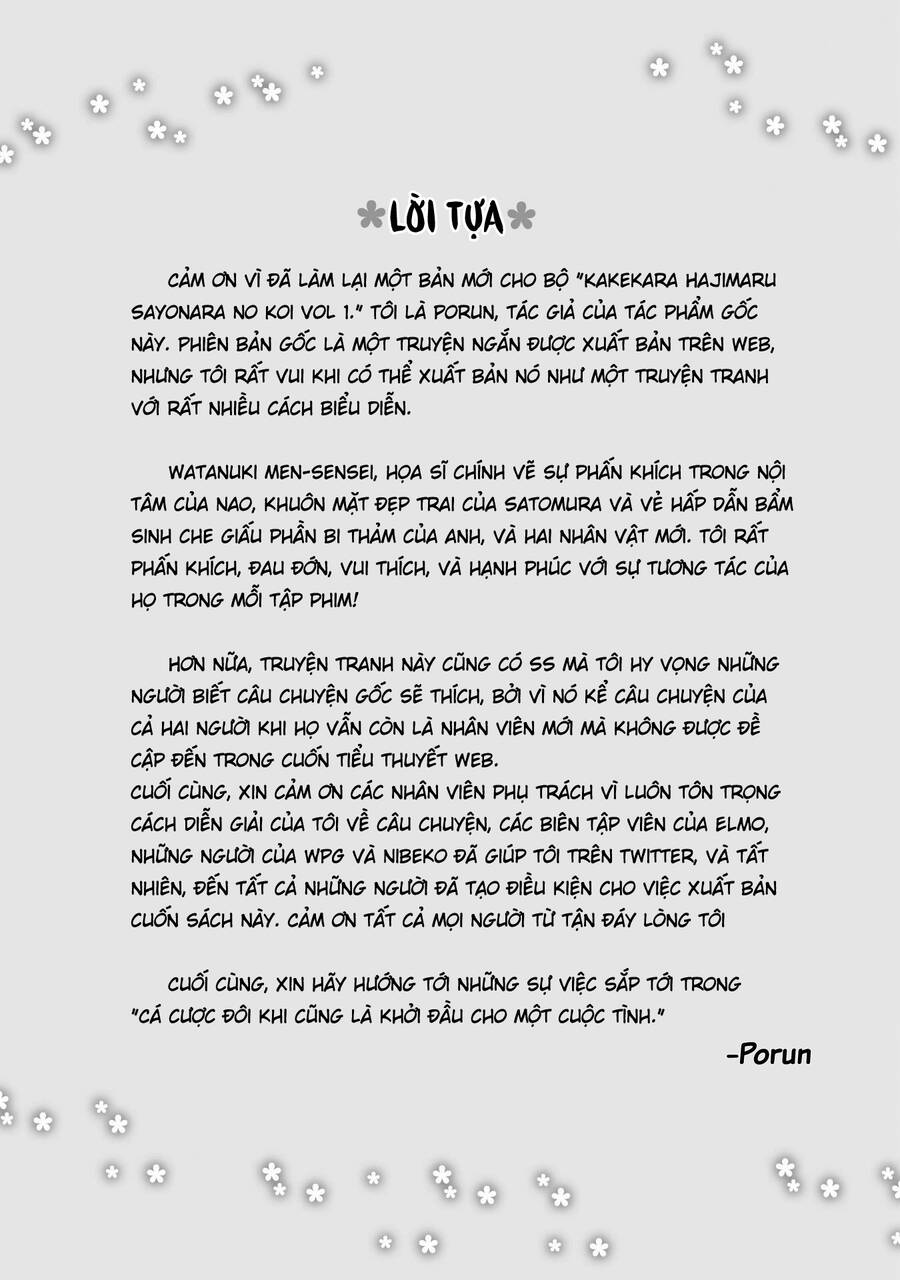 LỜI TỰA

CẢM ƠN VÌ ĐÃ LÀM LẠI MỘT BẢN MỚI CHO BỘ "KAKEKARA HAJIMARU SAYONARA NO KOI VOL 1." TÔI LÀ PORUN, TÁC GIẢ CỦA TÁC PHẨM GỐC NÀY. PHIÊN BẢN GỐC LÀ MỘT TRUYỆN NGẮN ĐƯỢC XUẤT BẢN TRÊN WEB, NHƯNG TÔI RẤT VUI KHI CÓ THỂ XUẤT BẢN NÓ NHƯ MỘT TRUYỆN TRANH VỚI RẤT NHIỀU CÁCH BIỂU DIỄN.

WATANUKI MEN-SENSEI, HỌA SĨ CHÍNH VẼ SỰ PHẤN KHÍCH TRONG NỘI TÂM CỦA NAO, KHUÔN MẶT ĐẸP TRAI CỦA SATOMURA VÀ VẺ HẤP DẪN BẨM SINH CHE GIẤU PHẦN BI THẢM CỦA ANH, VÀ HAI NHÂN VẬT MỚI. TÔI RẤT PHẤN KHÍCH, ĐAU ĐỚN, VUI THÍCH, VÀ HẠNH PHÚC VỚI SỰ TƯƠNG TÁC CỦA HỌ TRONG MỖI TẬP PHIM!

HƠN NỮA, TRUYỆN TRANH NÀY CŨNG CÓ SS MÀ TÔI HY VỌNG NHỮNG NGƯỜI BIẾT CÂU CHUYỆN GỐC SẼ THÍCH, BỞI VÌ NÓ KỂ CÂU CHUYỆN CỦA CẢ HAI NGƯỜI KHI HỌ VẪN CÒN LÀ NHÂN VIÊN MỚI MÀ KHÔNG ĐƯỢC ĐỀ CẬP ĐẾN TRONG CUỐN TIỂU THUYẾT WEB.
CUỐI CÙNG, XIN CẢM ƠN CÁC NHÂN VIÊN PHỤ TRÁCH VÌ LUÔN TÔN TRỌNG CÁCH DIỄN GIẢI CỦA TÔI VỀ CÂU CHUYỆN, CÁC BIÊN TẬP VIÊN CỦA ELMO, NHỮNG NGƯỜI CỦA WPG VÀ NIBEKO ĐÃ GIÚP TÔI TRÊN TWITTER, VÀ TẤT NHIÊN, ĐẾN TẤT CẢ NHỮNG NGƯỜI ĐÃ TẠO ĐIỀU KIỆN CHO VIỆC XUẤT BẢN CUỐN SÁCH NÀY. CẢM ƠN TẤT CẢ MỌI NGƯỜI TỪ TẬN ĐÁY LÒNG TÔI

CUỐI CÙNG, XIN HÃY HƯỚNG TỚI NHỮNG SỰ VIỆC SẮP TỚI TRONG "CÁ CƯỢC ĐÔI KHI CŨNG LÀ KHỞI ĐẦU CHO MỘT CUỘC TÌNH."

-Porun